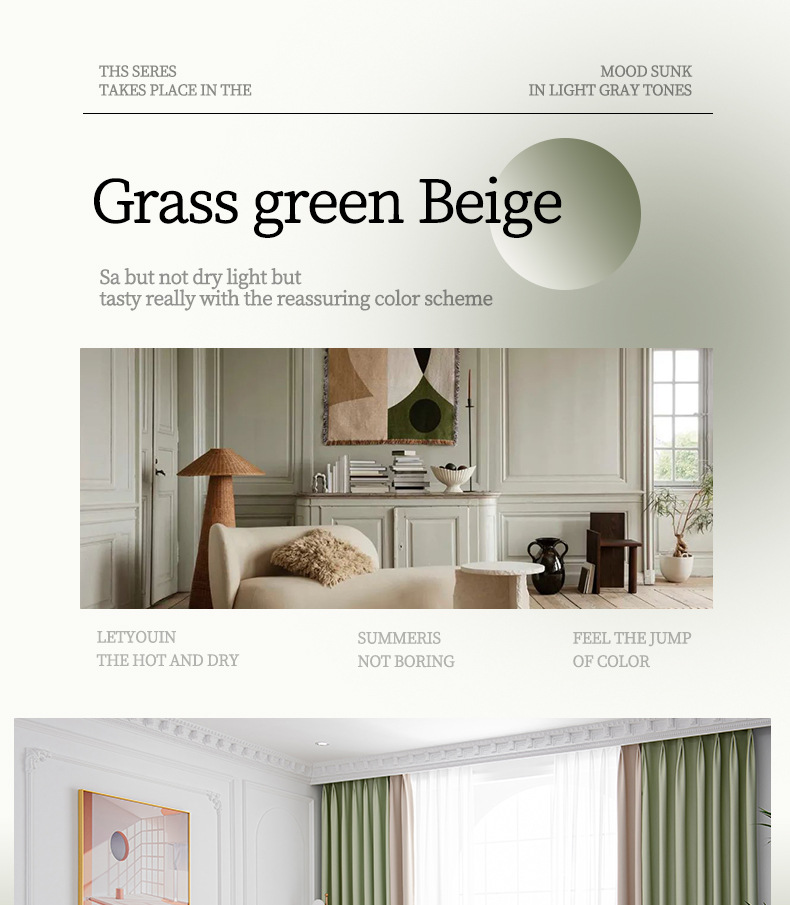 THS SERES
TAKES PLACE IN THE

MOOD SUNK
IN LIGHT GRAY TONES

Grass green Beige

Sa but not dry light but
tasty really with the reassuring color scheme

LETYOUIN
THE HOT AND DRY

SUMMERIS
NOT BORING

FEEL THE JUMP
OF COLOR